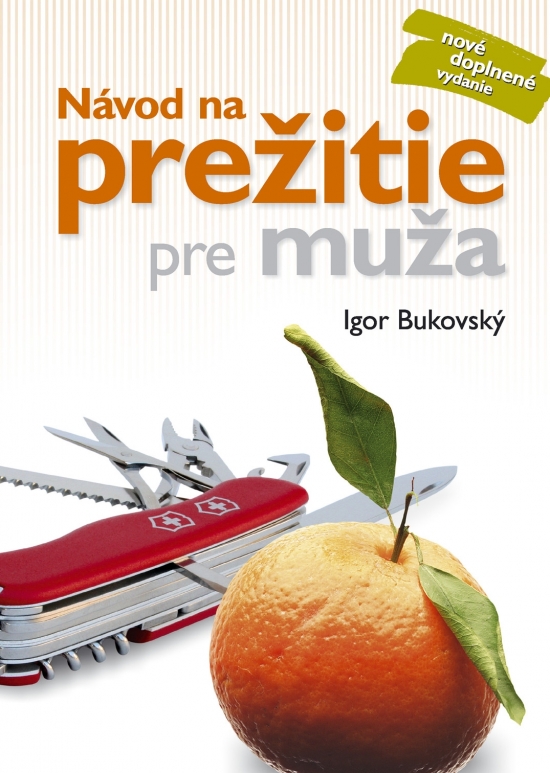 nové doplnené vydanie

Návod na prežitie pre muža

Igor Bukovský